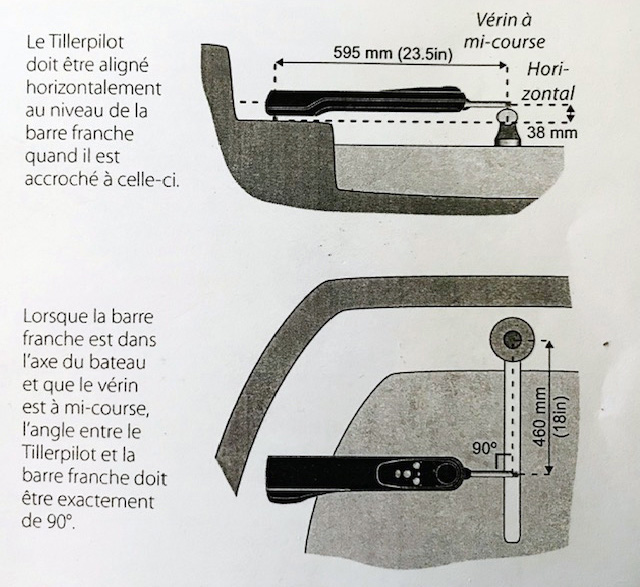 Le Tillerpilot doit être aligné horizontalement au niveau de la barre franche quand il est accroché à celle-ci.

Vérin à mi-course

595 mm (23.5in)

Horizontal

38 mm

Lorsque la barre franche est dans l'axe du bateau et que le vérin est à mi-course, l'angle entre le Tillerpilot et la barre franche doit être exactement de 90°.

460 mm (18in)

90°